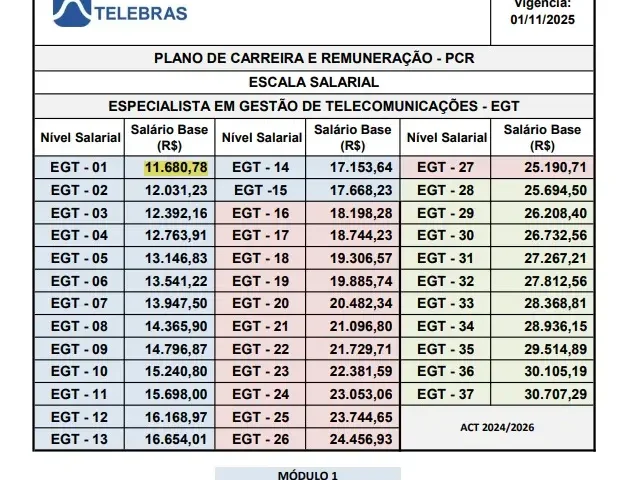 TELEBRAS

Vigência: 01/11/2025

PLANO DE CARREIRA E REMUNERAÇÃO - PCR

ESCALA SALARIAL

ESPECIALISTA EM GESTÃO DE TELECOMUNICAÇÕES - EGT

| Nível Salarial | Salário Base (R$) | Nível Salarial | Salário Base (R$) | Nível Salarial | Salário Base (R$) |
|---|---|---|---|---|---|
| EGT - 01 | 11.680,78 | EGT - 14 | 17.153,64 | EGT - 27 | 25.190,71 |
| EGT - 02 | 12.031,23 | EGT -15 | 17.668,23 | EGT - 28 | 25.694,50 |
| EGT - 03 | 12.392,16 | EGT - 16 | 18.198,28 | EGT - 29 | 26.208,40 |
| EGT - 04 | 12.763,91 | EGT - 17 | 18.744,23 | EGT - 30 | 26.732,56 |
| EGT - 05 | 13.146,83 | EGT - 18 | 19.306,57 | EGT - 31 | 27.267,21 |
| EGT - 06 | 13.541,22 | EGT - 19 | 19.885,74 | EGT - 32 | 27.812,56 |
| EGT - 07 | 13.947,50 | EGT - 20 | 20.482,34 | EGT - 33 | 28.368,81 |
| EGT - 08 | 14.365,90 | EGT - 21 | 21.096,80 | EGT - 34 | 28.936,15 |
| EGT - 09 | 14.796,87 | EGT - 22 | 21.729,71 | EGT - 35 | 29.514,89 |
| EGT - 10 | 15.240,80 | EGT - 23 | 22.381,59 | EGT - 36 | 30.105,19 |
| EGT - 11 | 15.698,00 | EGT - 24 | 23.053,06 | EGT - 37 | 30.707,29 |
| EGT - 12 | 16.168,97 | EGT - 25 | 23.744,65 | ACT 2024/2026 | |
| EGT - 13 | 16.654,01 | EGT - 26 | 24.456,93 | | |

MÓDULO 1